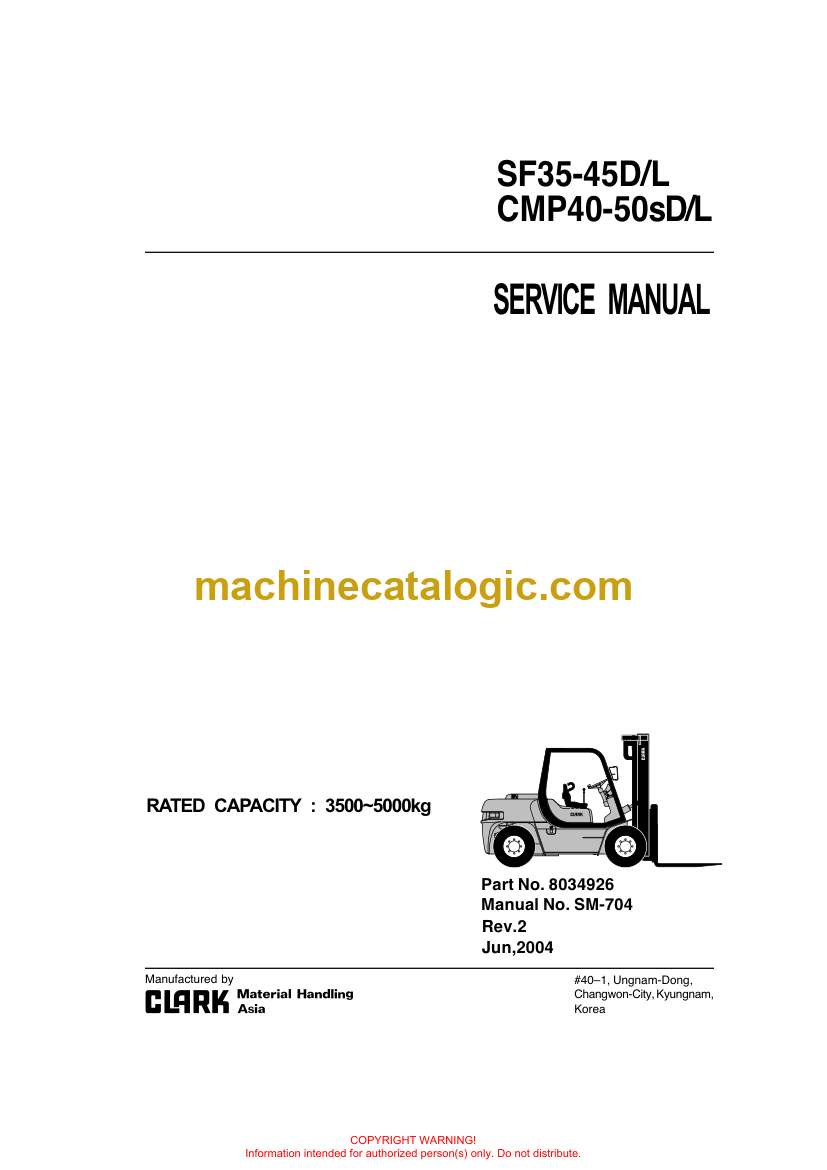 SF35-45D/L
CMP40-50sD/L

SERVICE MANUAL

machinecatalogic.com

RATED CAPACITY : 3500~5000kg

CLARK

Part No. 8034926
Manual No. SM-704
Rev.2
Jun,2004

Manufactured by
CLARK Material Handling Asia

#40–1, Ungnam-Dong,
Changwon-City, Kyungnam,
Korea

COPYRIGHT WARNING!
Information intended for authorized person(s) only. Do not distribute.